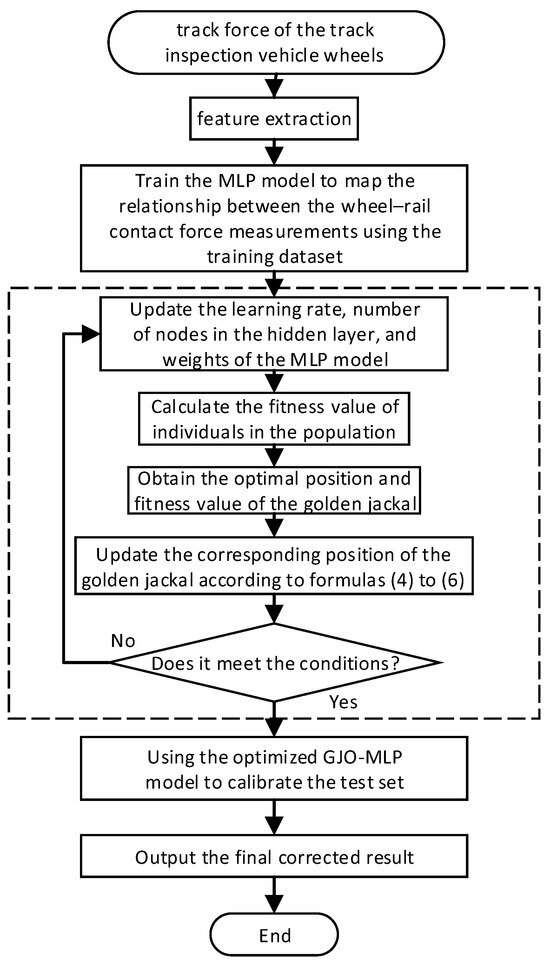 track force of the track inspection vehicle wheels

feature extraction

Train the MLP model to map the relationship between the wheel–rail contact force measurements using the training dataset

Update the learning rate, number of nodes in the hidden layer, and weights of the MLP model

Calculate the fitness value of individuals in the population

Obtain the optimal position and fitness value of the golden jackal

Update the corresponding position of the golden jackal according to formulas (4) to (6)

No

Does it meet the conditions?

Yes

Using the optimized GJO-MLP model to calibrate the test set

Output the final corrected result

End